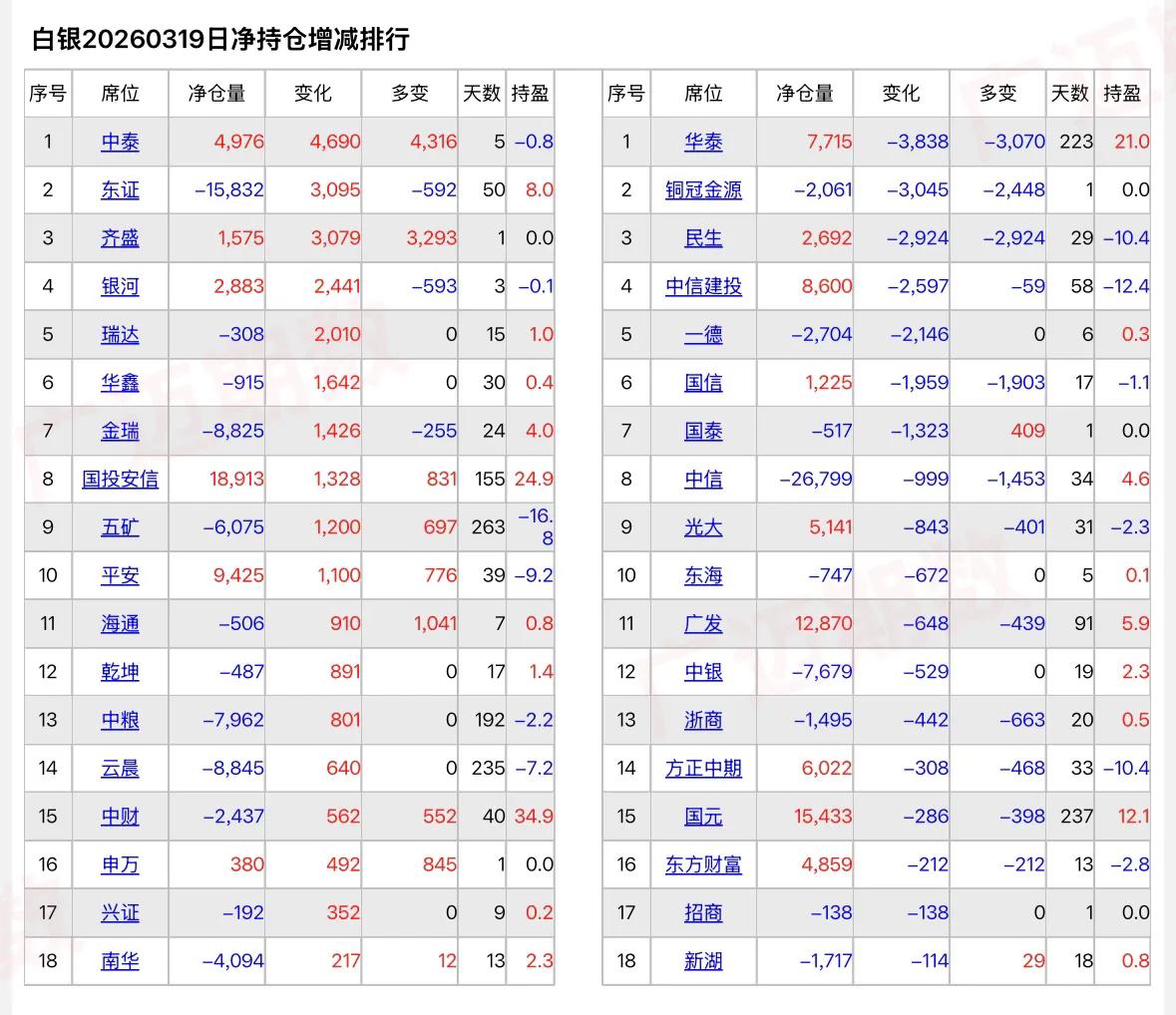 白银20260319日净持仓增减排行

| 序号 | 席位 | 净仓量 | 变化 | 多变 | 天数 | 持盈 |
|---|---|---|---|---|---|---|
| 1 | 中泰 | 4,976 | 4,690 | 4,316 | 5 | -0.8 |
| 2 | 东证 | -15,832 | 3,095 | -592 | 50 | 8.0 |
| 3 | 齐盛 | 1,575 | 3,079 | 3,293 | 1 | 0.0 |
| 4 | 银河 | 2,883 | 2,441 | -593 | 3 | -0.1 |
| 5 | 瑞达 | -308 | 2,010 | 0 | 15 | 1.0 |
| 6 | 华鑫 | -915 | 1,642 | 0 | 30 | 0.4 |
| 7 | 金瑞 | -8,825 | 1,426 | -255 | 24 | 4.0 |
| 8 | 国投安信 | 18,913 | 1,328 | 831 | 155 | 24.9 |
| 9 | 五矿 | -6,075 | 1,200 | 697 | 263 | -16.8 |
| 10 | 平安 | 9,425 | 1,100 | 776 | 39 | -9.2 |
| 11 | 海通 | -506 | 910 | 1,041 | 7 | 0.8 |
| 12 | 乾坤 | -487 | 891 | 0 | 17 | 1.4 |
| 13 | 中粮 | -7,962 | 801 | 0 | 192 | -2.2 |
| 14 | 云晨 | -8,845 | 640 | 0 | 235 | -7.2 |
| 15 | 中财 | -2,437 | 562 | 552 | 40 | 34.9 |
| 16 | 申万 | 380 | 492 | 845 | 1 | 0.0 |
| 17 | 兴证 | -192 | 352 | 0 | 9 | 0.2 |
| 18 | 南华 | -4,094 | 217 | 12 | 13 | 2.3 |

| 序号 | 席位 | 净仓量 | 变化 | 多变 | 天数 | 持盈 |
|---|---|---|---|---|---|---|
| 1 | 华泰 | 7,715 | -3,838 | -3,070 | 223 | 21.0 |
| 2 | 铜冠金源 | -2,061 | -3,045 | -2,448 | 1 | 0.0 |
| 3 | 民生 | 2,692 | -2,924 | -2,924 | 29 | -10.4 |
| 4 | 中信建投 | 8,600 | -2,597 | -59 | 58 | -12.4 |
| 5 | 一德 | -2,704 | -2,146 | 0 | 6 | 0.3 |
| 6 | 国信 | 1,225 | -1,959 | -1,903 | 17 | -1.1 |
| 7 | 国泰 | -517 | -1,323 | 409 | 1 | 0.0 |
| 8 | 中信 | -26,799 | -999 | -1,453 | 34 | 4.6 |
| 9 | 光大 | 5,141 | -843 | -401 | 31 | -2.3 |
| 10 | 东海 | -747 | -672 | 0 | 5 | 0.1 |
| 11 | 广发 | 12,870 | -648 | -439 | 91 | 5.9 |
| 12 | 中银 | -7,679 | -529 | 0 | 19 | 2.3 |
| 13 | 浙商 | -1,495 | -442 | -663 | 20 | 0.5 |
| 14 | 方正中期 | 6,022 | -308 | -468 | 33 | -10.4 |
| 15 | 国元 | 15,433 | -286 | -398 | 237 | 12.1 |
| 16 | 东方财富 | 4,859 | -212 | -212 | 13 | -2.8 |
| 17 | 招商 | -138 | -138 | 0 | 1 | 0.0 |
| 18 | 新湖 | -1,717 | -114 | 29 | 18 | 0.8 |